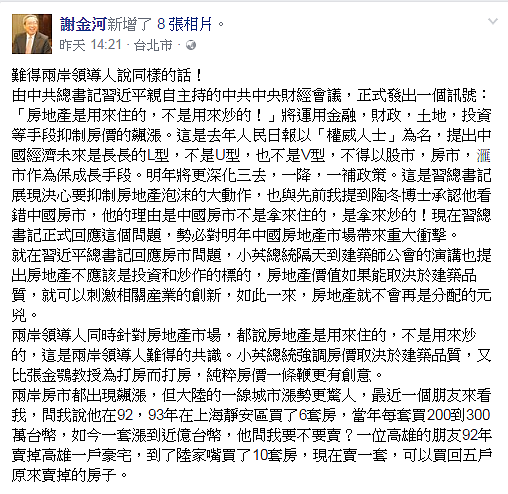 謝金河新增了 8 張相片。
昨天 14:21 · 台北市 ·

難得兩岸領導人說同樣的話！
由中共總書記習近平親自主持的中共中央財經會議，正式發出一個訊號：「房地產是用來住的，不是用來炒的！」將運用金融，財政，土地，投資等手段抑制房價的飆漲。這是去年人民日報以「權威人士」為名，提出中國經濟未來是長長的L型，不是U型，也不是V型，不得以股市，房市，滙市作為保成長手段。明年將更深化三去，一降，一補政策。這是習總書記展現決心要抑制房地產泡沫的大動作，也與先前我提到陶冬博士承認他看錯中國房市，他的理由是中國房市不是拿來住的，是拿來炒的！現在習總書記正式回應這個問題，勢必對明年中國房地產市場帶來重大衝擊。
就在習近平總書記回應房市問題，小英總統隔天到建築師公會的演講也提出房地產不應該是投資和炒作的標的，房地產價值如果能取決於建築品質，就可以刺激相關產業的創新，如此一來，房地產就不會再是分配的元兇。
兩岸領導人同時針對房地產市場，都說房地產是用來住的，不是用來炒的，這是兩岸領導人難得的共識。小英總統強調房價取決於建築品質，又比張金鶚教授為打房而打房，純粹房價一條鞭更有創意。
兩岸房市都出現飆漲，但大陸的一線城市漲勢更驚人，最近一個朋友來看我，問我說他在92，93年在上海靜安區買了6套房，當年每套買200到300萬台幣，如今一套漲到近億台幣，他問我要不要賣？一位高雄的朋友92年賣掉高雄一戶豪宅，到了陸家嘴買了10套房，現在賣一套，可以買回五戶原來賣掉的房子。